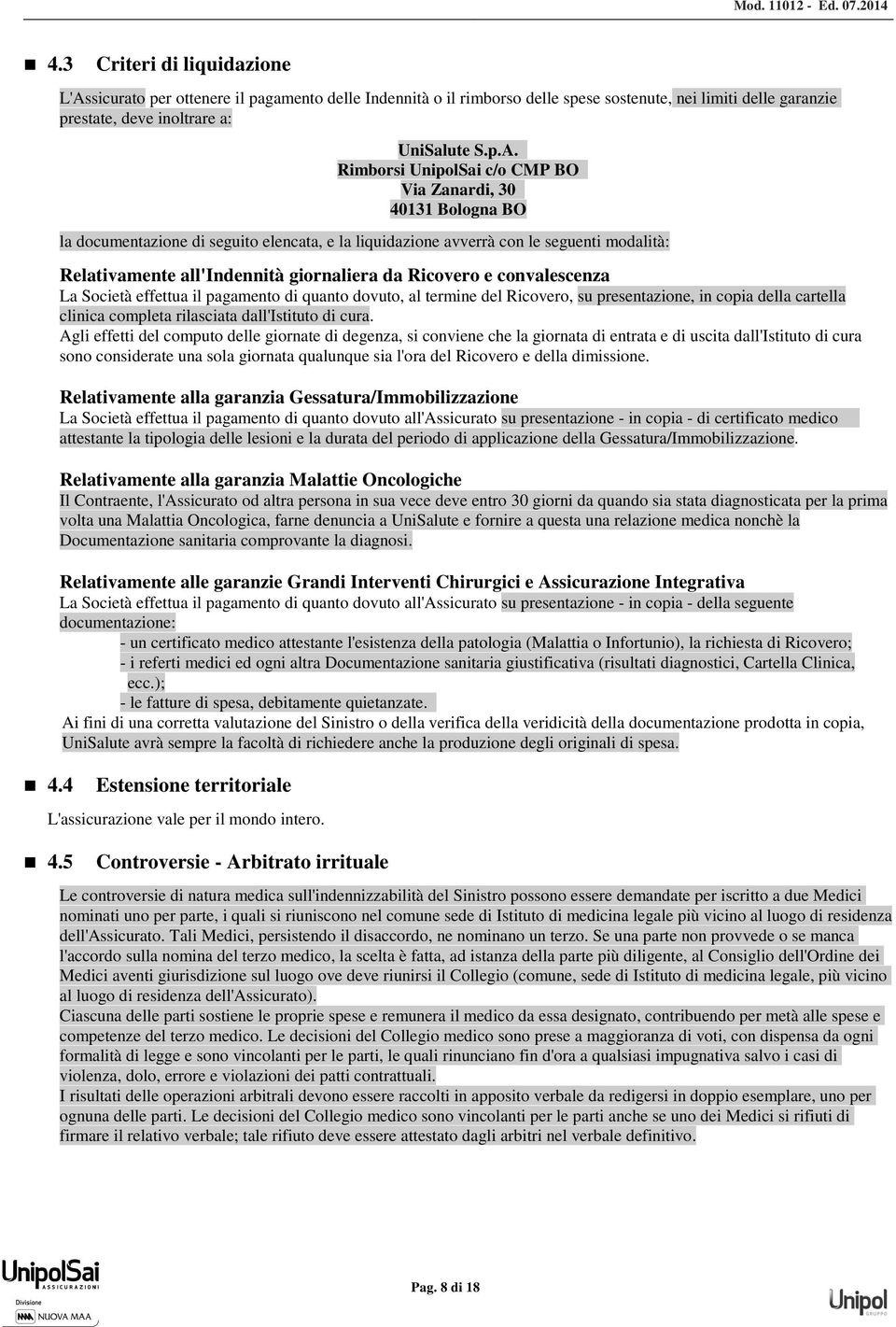 Mod. 11012 - Ed. 07.2014

4.3 Criteri di liquidazione

L'Assicurato per ottenere il pagamento delle Indennità o il rimborso delle spese sostenute, nei limiti delle garanzie prestate, deve inoltrare a:

UniSalute S.p.A.
Rimborsi UnipolSai c/o CMP BO
Via Zanardi, 30
40131 Bologna BO

la documentazione di seguito elencata, e la liquidazione avverrà con le seguenti modalità:

Relativamente all'Indennità giornaliera da Ricovero e convalescenza
La Società effettua il pagamento di quanto dovuto, al termine del Ricovero, su presentazione, in copia della cartella clinica completa rilasciata dall'Istituto di cura.
Agli effetti del computo delle giornate di degenza, si conviene che la giornata di entrata e di uscita dall'Istituto di cura sono considerate una sola giornata qualunque sia l'ora del Ricovero e della dimissione.

Relativamente alla garanzia Gessatura/Immobilizzazione
La Società effettua il pagamento di quanto dovuto all'Assicurato su presentazione - in copia - di certificato medico attestante la tipologia delle lesioni e la durata del periodo di applicazione della Gessatura/Immobilizzazione.

Relativamente alla garanzia Malattie Oncologiche
Il Contraente, l'Assicurato od altra persona in sua vece deve entro 30 giorni da quando sia stata diagnosticata per la prima volta una Malattia Oncologica, farne denuncia a UniSalute e fornire a questa una relazione medica nonchè la Documentazione sanitaria comprovante la diagnosi.

Relativamente alle garanzie Grandi Interventi Chirurgici e Assicurazione Integrativa
La Società effettua il pagamento di quanto dovuto all'Assicurato su presentazione - in copia - della seguente documentazione:
- un certificato medico attestante l'esistenza della patologia (Malattia o Infortunio), la richiesta di Ricovero;
- i referti medici ed ogni altra Documentazione sanitaria giustificativa (risultati diagnostici, Cartella Clinica, ecc.);
- le fatture di spesa, debitamente quietanzate.
Ai fini di una corretta valutazione del Sinistro o della verifica della veridicità della documentazione prodotta in copia, UniSalute avrà sempre la facoltà di richiedere anche la produzione degli originali di spesa.

4.4 Estensione territoriale
L'assicurazione vale per il mondo intero.

4.5 Controversie - Arbitrato irrituale
Le controversie di natura medica sull'indennizzabilità del Sinistro possono essere demandate per iscritto a due Medici nominati uno per parte, i quali si riuniscono nel comune sede di Istituto di medicina legale più vicino al luogo di residenza dell'Assicurato. Tali Medici, persistendo il disaccordo, ne nominano un terzo. Se una parte non provvede o se manca l'accordo sulla nomina del terzo medico, la scelta è fatta, ad istanza della parte più diligente, al Consiglio dell'Ordine dei Medici aventi giurisdizione sul luogo ove deve riunirsi il Collegio (comune, sede di Istituto di medicina legale, più vicino al luogo di residenza dell'Assicurato).
Ciascuna delle parti sostiene le proprie spese e remunera il medico da essa designato, contribuendo per metà alle spese e competenze del terzo medico. Le decisioni del Collegio medico sono prese a maggioranza di voti, con dispensa da ogni formalità di legge e sono vincolanti per le parti, le quali rinunciano fin d'ora a qualsiasi impugnativa salvo i casi di violenza, dolo, errore e violazioni dei patti contrattuali.
I risultati delle operazioni arbitrali devono essere raccolti in apposito verbale da redigersi in doppio esemplare, uno per ognuna delle parti. Le decisioni del Collegio medico sono vincolanti per le parti anche se uno dei Medici si rifiuti di firmare il relativo verbale; tale rifiuto deve essere attestato dagli arbitri nel verbale definitivo.

UnipolSai ASSICURAZIONI
Divisione NUOVA MAA

Pag. 8 di 18

Unipol GRUPPO